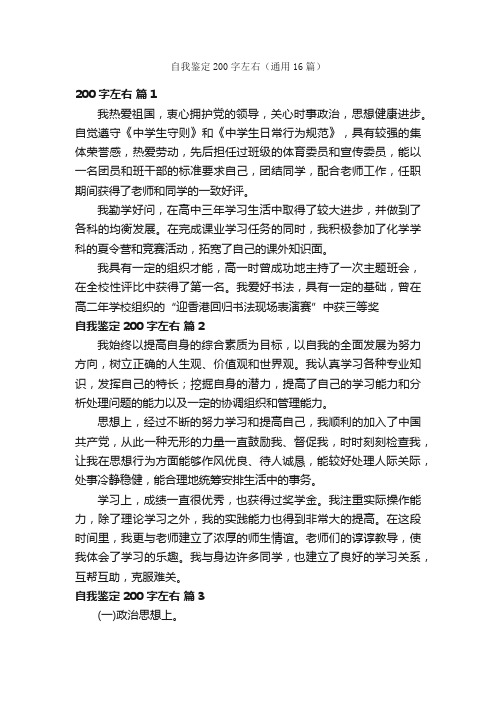 自我鉴定200字左右（通用16篇）

200字左右 篇1

我热爱祖国，衷心拥护党的领导，关心时事政治，思想健康进步。自觉遵守《中学生守则》和《中学生日常行为规范》，具有较强的集体荣誉感，热爱劳动，先后担任过班级的体育委员和宣传委员，能以一名团员和班干部的标准要求自己，团结同学，配合老师工作，任职期间获得了老师和同学的一致好评。

我勤学好问，在高中三年学习生活中取得了较大进步，并做到了各科的均衡发展。在完成课业学习任务的同时，我积极参加了化学学科的夏令营和竞赛活动，拓宽了自己的课外知识面。

我具有一定的组织才能，高一时曾成功地主持了一次主题班会，在全校性评比中获得了第一名。我爱好书法，具有一定的基础，曾在高二年学校组织的“迎香港回归书法现场表演赛”中获三等奖

自我鉴定200字左右 篇2

我始终以提高自身的综合素质为目标，以自我的全面发展为努力方向，树立正确的人生观、价值观和世界观。我认真学习各种专业知识，发挥自己的特长；挖掘自身的潜力，提高了自己的学习能力和分析处理问题的能力以及一定的协调组织和管理能力。

思想上，经过不断的努力学习和提高自己，我顺利的加入了中国共产党，从此一种无形的力量一直鼓励我、督促我，时时刻刻检查我，让我在思想行为方面能够作风优良、待人诚恳，能较好处理人际关际，处事冷静稳健，能合理地统筹安排生活中的事务。

学习上，成绩一直很优秀，也获得过奖学金。我注重实际操作能力，除了理论学习之外，我的实践能力也得到非常大的提高。在这段时间里，我更与老师建立了浓厚的师生情谊。老师们的谆谆教导，使我体会了学习的乐趣。我与身边许多同学，也建立了良好的学习关系，互帮互助，克服难关。

自我鉴定200字左右 篇3

(一)政治思想上。